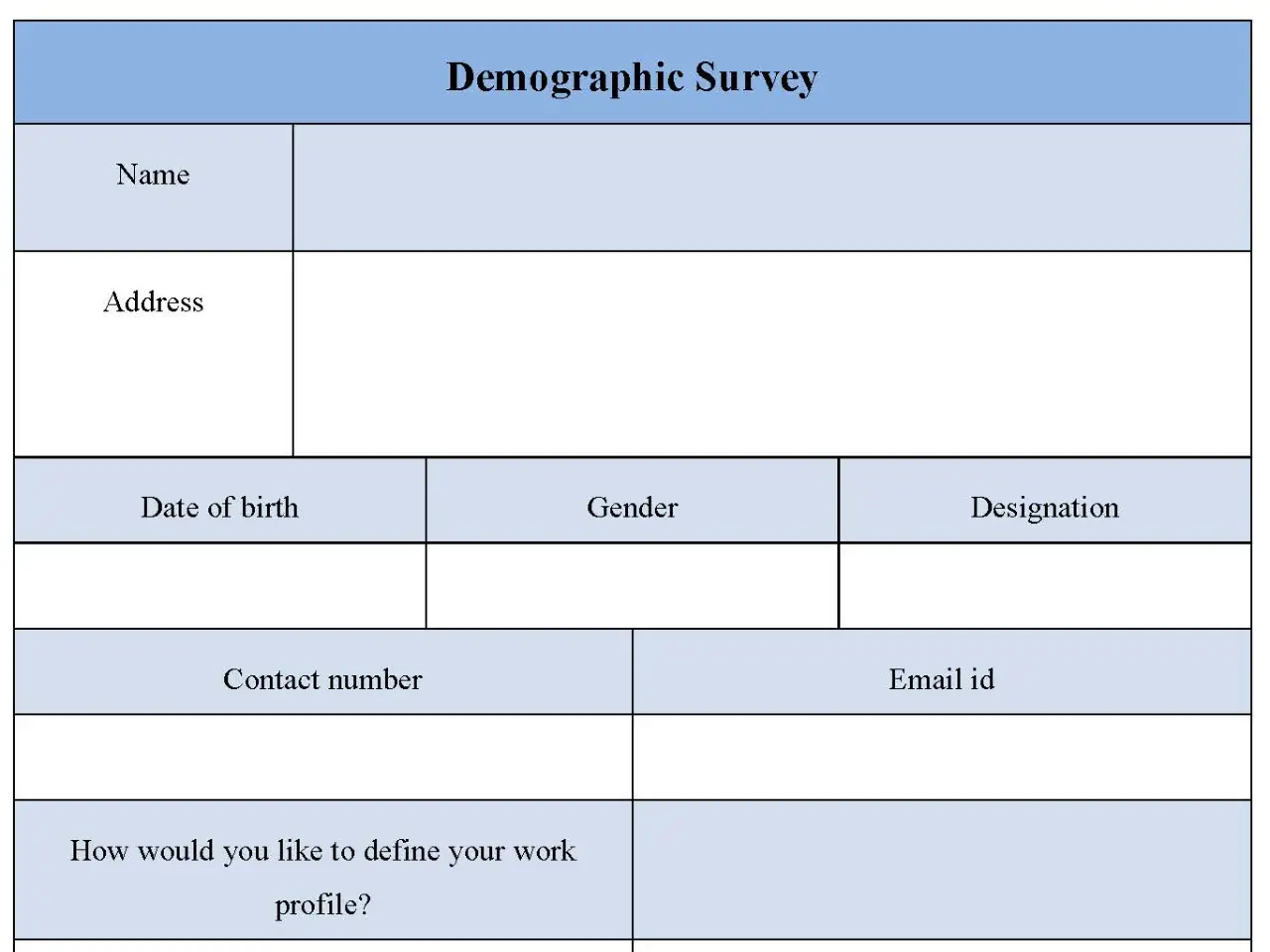 Demographic Survey

| Name | |
|---|---|
| Address | |

| Date of birth | Gender | Designation |
|---|---|---|
| | | |

| Contact number | Email id |
|---|---|
| | |
| How would you like to define your work profile? | |